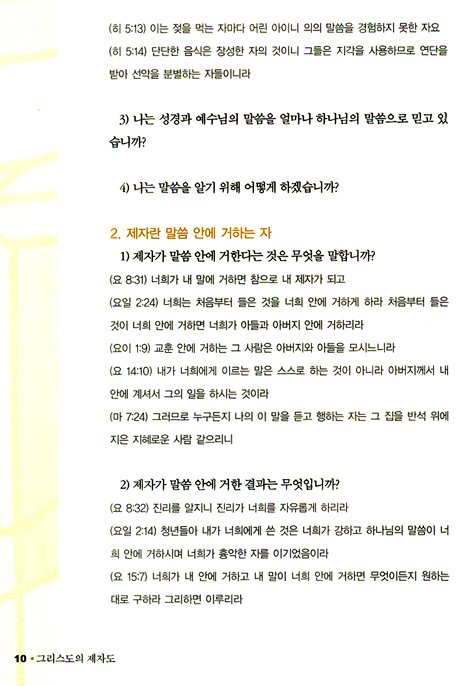 (히 5:13) 이는 젖을 먹는 자마다 어린 아이니 의의 말씀을 경험하지 못한 자요

(히 5:14) 단단한 음식은 장성한 자의 것이니 그들은 지각을 사용하므로 연단을 받아 선악을 분별하는 자들이니라

3) 나는 성경과 예수님의 말씀을 얼마나 하나님의 말씀으로 믿고 있습니까?

4) 나는 말씀을 알기 위해 어떻게 하겠습니까?

2. 제자란 말씀 안에 거하는 자

1) 제자가 말씀 안에 거한다는 것은 무엇을 말합니까?

(요 8:31) 너희가 내 말에 거하면 참으로 내 제자가 되고

(요일 2:24) 너희는 처음부터 들은 것을 너희 안에 거하게 하라 처음부터 들은 것이 너희 안에 거하면 너희가 아들과 아버지 안에 거하리라

(요이 1:9) 교훈 안에 거하는 그 사람은 아버지와 아들을 모시느니라

(요 14:10) 내가 너희에게 이르는 말은 스스로 하는 것이 아니라 아버지께서 내 안에 계셔서 그의 일을 하시는 것이라

(마 7:24) 그러므로 누구든지 나의 이 말을 듣고 행하는 자는 그 집을 반석 위에 지은 지혜로운 사람 같으리니

2) 제자가 말씀 안에 거한 결과는 무엇입니까?

(요 8:32) 진리를 알지니 진리가 너희를 자유롭게 하리라

(요일 2:14) 청년들아 내가 너희에게 쓴 것은 너희가 강하고 하나님의 말씀이 너희 안에 거하시며 너희가 흉악한 자를 이기었음이라

(요 15:7) 너희가 내 안에 거하고 내 말이 너희 안에 거하면 무엇이든지 원하는 대로 구하라 그리하면 이루리라

10 • 그리스도의 제자도